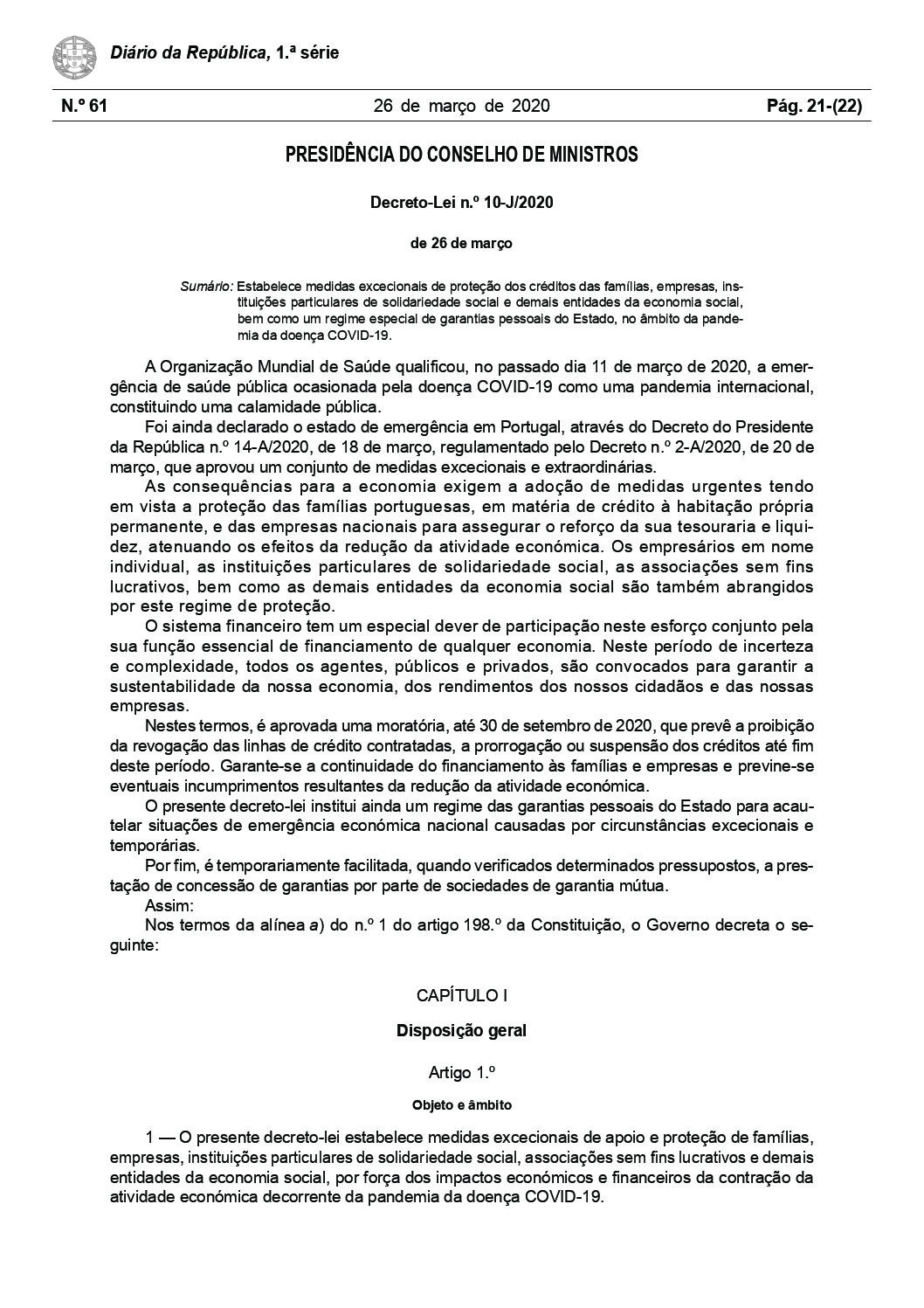 Diário da República, 1.ª série

N.º 61 26 de março de 2020 Pág. 21-(22)

PRESIDÊNCIA DO CONSELHO DE MINISTROS

Decreto-Lei n.º 10-J/2020

de 26 de março

Sumário: Estabelece medidas excecionais de proteção dos créditos das famílias, empresas, instituições particulares de solidariedade social e demais entidades da economia social, bem como um regime especial de garantias pessoais do Estado, no âmbito da pandemia da doença COVID-19.

A Organização Mundial de Saúde qualificou, no passado dia 11 de março de 2020, a emergência de saúde pública ocasionada pela doença COVID-19 como uma pandemia internacional, constituindo uma calamidade pública.

Foi ainda declarado o estado de emergência em Portugal, através do Decreto do Presidente da República n.º 14-A/2020, de 18 de março, regulamentado pelo Decreto n.º 2-A/2020, de 20 de março, que aprovou um conjunto de medidas excecionais e extraordinárias.

As consequências para a economia exigem a adoção de medidas urgentes tendo em vista a proteção das famílias portuguesas, em matéria de crédito à habitação própria permanente, e das empresas nacionais para assegurar o reforço da sua tesouraria e liquidez, atenuando os efeitos da redução da atividade económica. Os empresários em nome individual, as instituições particulares de solidariedade social, as associações sem fins lucrativos, bem como as demais entidades da economia social são também abrangidos por este regime de proteção.

O sistema financeiro tem um especial dever de participação neste esforço conjunto pela sua função essencial de financiamento de qualquer economia. Neste período de incerteza e complexidade, todos os agentes, públicos e privados, são convocados para garantir a sustentabilidade da nossa economia, dos rendimentos dos nossos cidadãos e das nossas empresas.

Nestes termos, é aprovada uma moratória, até 30 de setembro de 2020, que prevê a proibição da revogação das linhas de crédito contratadas, a prorrogação ou suspensão dos créditos até fim deste período. Garante-se a continuidade do financiamento às famílias e empresas e previne-se eventuais incumprimentos resultantes da redução da atividade económica.

O presente decreto-lei institui ainda um regime das garantias pessoais do Estado para acautelar situações de emergência económica nacional causadas por circunstâncias excecionais e temporárias.

Por fim, é temporariamente facilitada, quando verificados determinados pressupostos, a prestação de concessão de garantias por parte de sociedades de garantia mútua.

Assim:

Nos termos da alínea a) do n.º 1 do artigo 198.º da Constituição, o Governo decreta o seguinte:

CAPÍTULO I

Disposição geral

Artigo 1.º

Objeto e âmbito

1 — O presente decreto-lei estabelece medidas excecionais de apoio e proteção de famílias, empresas, instituições particulares de solidariedade social, associações sem fins lucrativos e demais entidades da economia social, por força dos impactos económicos e financeiros da contração da atividade económica decorrente da pandemia da doença COVID-19.